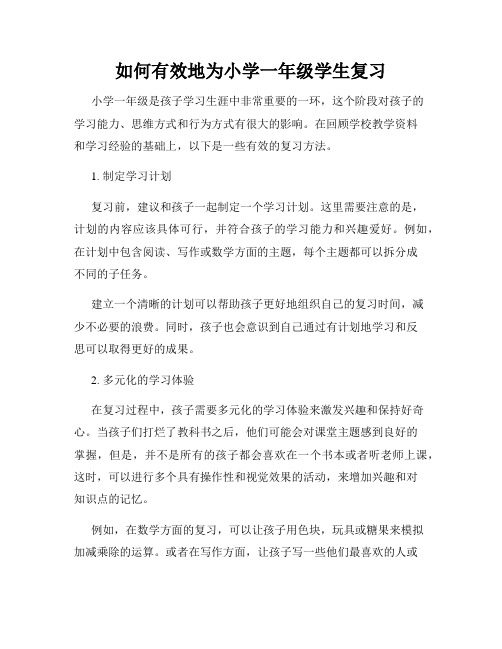 如何有效地为小学一年级学生复习

小学一年级是孩子学习生涯中非常重要的一环，这个阶段对孩子的学习能力、思维方式和行为方式有很大的影响。在回顾学校教学资料和学习经验的基础上，以下是一些有效的复习方法。

1. 制定学习计划

复习前，建议和孩子一起制定一个学习计划。这里需要注意的是，计划的内容应该具体可行，并符合孩子的学习能力和兴趣爱好。例如，在计划中包含阅读、写作或数学方面的主题，每个主题都可以拆分成不同的子任务。

建立一个清晰的计划可以帮助孩子更好地组织自己的复习时间，减少不必要的浪费。同时，孩子也会意识到自己通过有计划地学习和反思可以取得更好的成果。

2. 多元化的学习体验

在复习过程中，孩子需要多元化的学习体验来激发兴趣和保持好奇心。当孩子们打烂了教科书之后，他们可能会对课堂主题感到良好的掌握，但是，并不是所有的孩子都会喜欢在一个书本或者听老师上课，这时，可以进行多个具有操作性和视觉效果的活动，来增加兴趣和对知识点的记忆。

例如，在数学方面的复习，可以让孩子用色块，玩具或糖果来模拟加减乘除的运算。或者在写作方面，让孩子写一些他们最喜欢的人或